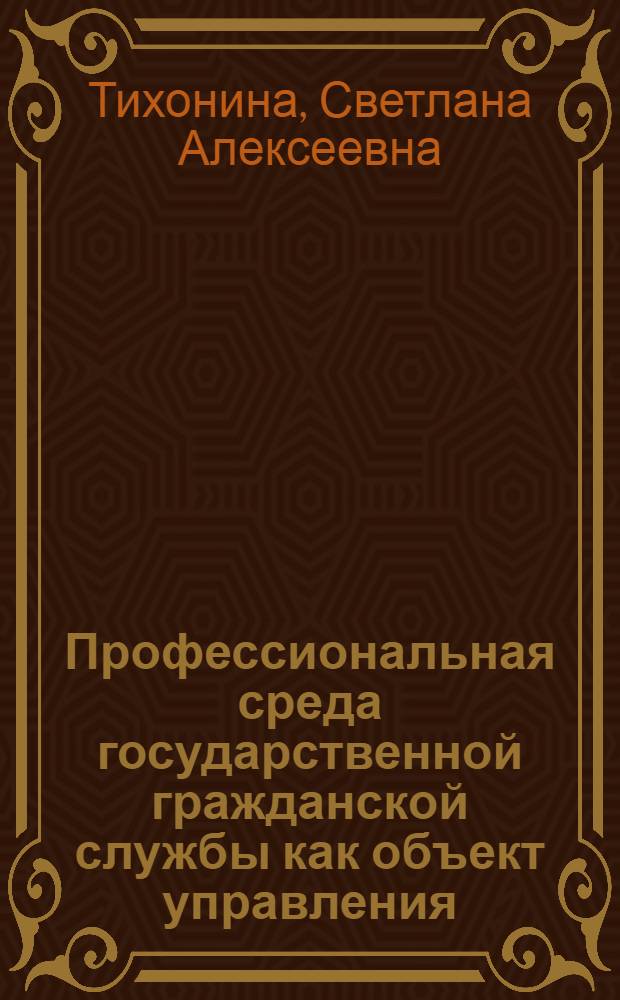 Тихонина, Светлана Алексеевна

Профессиональная среда государственной гражданской службы как объект управления